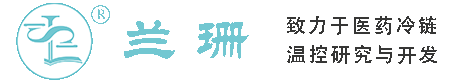 ®
兰珊
致力于医药冷链
温控研究与开发